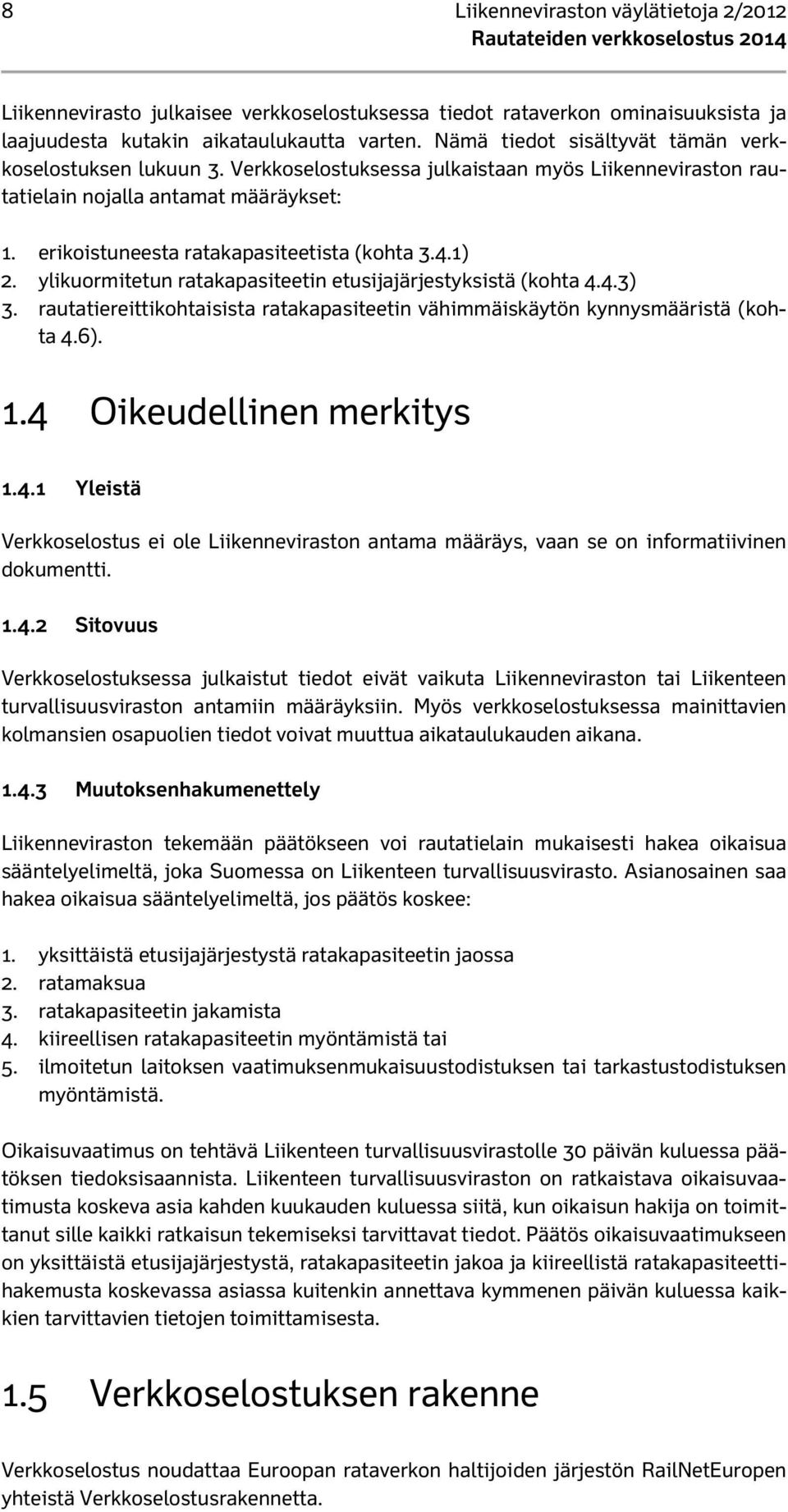 8 Liikenneviraston väylätietoja 2/2012
Rautateiden verkkoselostus 2014

Liikennevirasto julkaisee verkkoselostuksessa tiedot rataverkon ominaisuuksista ja laajuudesta kutakin aikataulukautta varten. Nämä tiedot sisältyvät tämän verkkoselostuksen lukuun 3. Verkkoselostuksessa julkaistaan myös Liikenneviraston rautatielain nojalla antamat määräykset:

1. erikoistuneesta ratakapasiteetista (kohta 3.4.1)
2. ylikuormitetun ratakapasiteetin etusijajärjestyksistä (kohta 4.4.3)
3. rautatiereittikohtaisista ratakapasiteetin vähimmäiskäytön kynnysmääristä (kohta 4.6).

1.4 Oikeudellinen merkitys

1.4.1 Yleistä

Verkkoselostus ei ole Liikenneviraston antama määräys, vaan se on informatiivinen dokumentti.

1.4.2 Sitovuus

Verkkoselostuksessa julkaistut tiedot eivät vaikuta Liikenneviraston tai Liikenteen turvallisuusviraston antamiin määräyksiin. Myös verkkoselostuksessa mainittavien kolmansien osapuolien tiedot voivat muuttua aikataulukauden aikana.

1.4.3 Muutoksenhakumenettely

Liikenneviraston tekemään päätökseen voi rautatielain mukaisesti hakea oikaisua sääntelyelimeltä, joka Suomessa on Liikenteen turvallisuusvirasto. Asianosainen saa hakea oikaisua sääntelyelimeltä, jos päätös koskee:

1. yksittäistä etusijajärjestystä ratakapasiteetin jaossa
2. ratamaksua
3. ratakapasiteetin jakamista
4. kiireellisen ratakapasiteetin myöntämistä tai
5. ilmoitetun laitoksen vaatimuksenmukaisuustodistuksen tai tarkastustodistuksen myöntämistä.

Oikaisuvaatimus on tehtävä Liikenteen turvallisuusvirastolle 30 päivän kuluessa päätöksen tiedoksisaannista. Liikenteen turvallisuusviraston on ratkaistava oikaisuvaatimusta koskeva asia kahden kuukauden kuluessa siitä, kun oikaisun hakija on toimittanut sille kaikki ratkaisun tekemiseksi tarvittavat tiedot. Päätös oikaisuvaatimukseen on yksittäistä etusijajärjestystä, ratakapasiteetin jakoa ja kiireellistä ratakapasiteettihakemusta koskevassa asiassa kuitenkin annettava kymmenen päivän kuluessa kaikkien tarvittavien tietojen toimittamisesta.

1.5 Verkkoselostuksen rakenne

Verkkoselostus noudattaa Euroopan rataverkon haltijoiden järjestön RailNetEuropen yhteistä Verkkoselostusrakennetta.